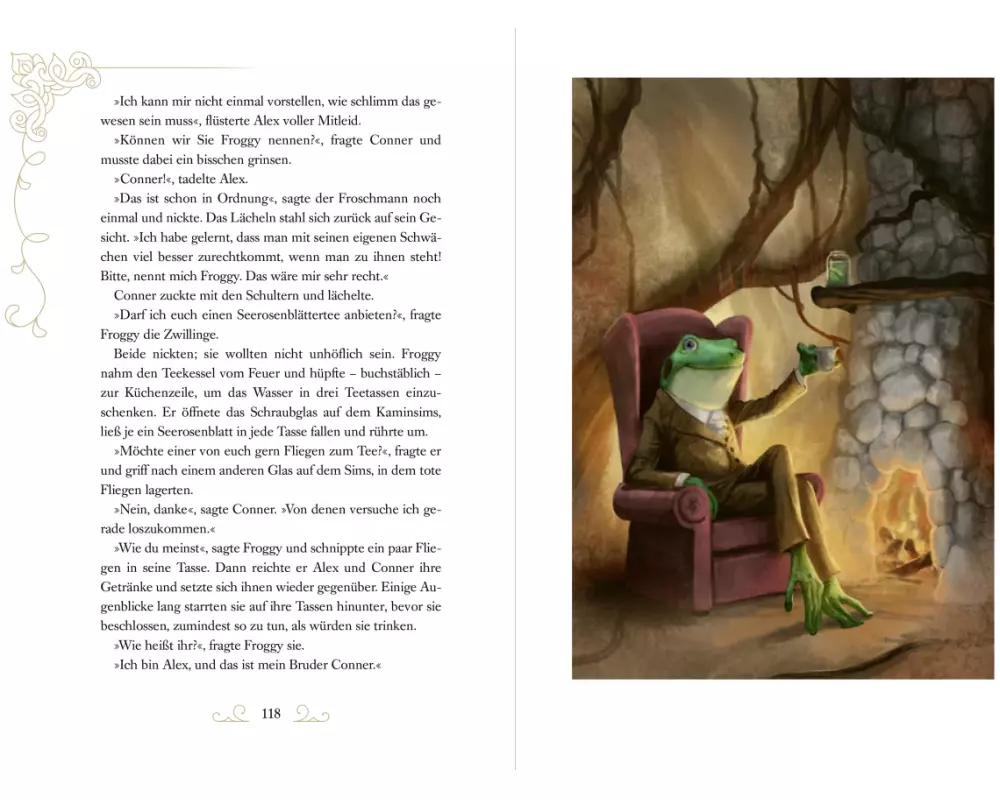 »Ich kann mir nicht einmal vorstellen, wie schlimm das gewesen sein muss«, flüsterte Alex voller Mitleid.

»Können wir Sie Froggy nennen?«, fragte Conner und musste dabei ein bisschen grinsen.

»Conner!«, tadelte Alex.

»Das ist schon in Ordnung«, sagte der Froschmann noch einmal und nickte. Das Lächeln stahl sich zurück auf sein Gesicht. »Ich habe gelernt, dass man mit seinen eigenen Schwächen viel besser zurechtkommt, wenn man zu ihnen steht! Bitte, nennt mich Froggy. Das wäre mir sehr recht.«

Conner zuckte mit den Schultern und lächelte.

»Darf ich euch einen Seerosenblättertee anbieten?«, fragte Froggy die Zwillinge.

Beide nickten; sie wollten nicht unhöflich sein. Froggy nahm den Teekessel vom Feuer und hüpfte – buchstäblich – zur Küchenzeile, um das Wasser in drei Teetassen einzuschenken. Er öffnete das Schraubglas auf dem Kaminsims, ließ je ein Seerosenblatt in jede Tasse fallen und rührte um.

»Möchte einer von euch gern Fliegen zum Tee?«, fragte er und griff nach einem anderen Glas auf dem Sims, in dem tote Fliegen lagerten.

»Nein, danke«, sagte Conner. »Von denen versuche ich gerade loszukommen.«

»Wie du meinst«, sagte Froggy und schnippte ein paar Fliegen in seine Tasse. Dann reichte er Alex und Conner ihre Getränke und setzte sich ihnen wieder gegenüber. Einige Augenblicke lang starrten sie auf ihre Tassen hinunter, bevor sie beschlossen, zumindest so zu tun, als würden sie trinken.

»Wie heißt ihr?«, fragte Froggy sie.

»Ich bin Alex, und das ist mein Bruder Conner.«

118